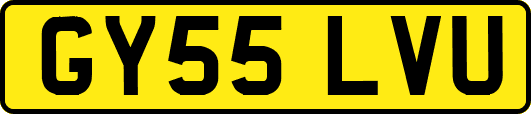 GY55 LVU